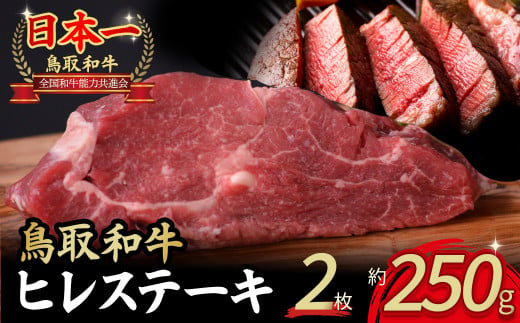 日本一
鳥取和牛
全国和牛能力共進会

鳥取和牛
ヒレステーキ 2枚 約250g